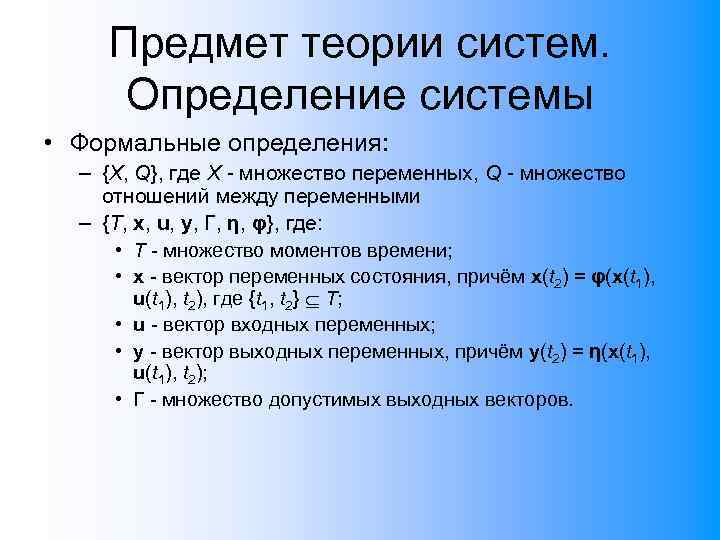 Предмет теории систем. Определение системы

• Формальные определения:
– $\{X, Q\}$, где $X$ - множество переменных, $Q$ - множество отношений между переменными
– $\{T, \mathbf{x}, \mathbf{u}, \mathbf{y}, \Gamma, \boldsymbol{\eta}, \boldsymbol{\varphi}\}$, где:
• $T$ - множество моментов времени;
• $\mathbf{x}$ - вектор переменных состояния, причём $\mathbf{x}(t_2) = \boldsymbol{\varphi}(\mathbf{x}(t_1), \mathbf{u}(t_1), t_2)$, где $\{t_1, t_2\} \subseteq T$;
• $\mathbf{u}$ - вектор входных переменных;
• $\mathbf{y}$ - вектор выходных переменных, причём $\mathbf{y}(t_2) = \boldsymbol{\eta}(\mathbf{x}(t_1), \mathbf{u}(t_1), t_2)$;
• $\Gamma$ - множество допустимых выходных векторов.